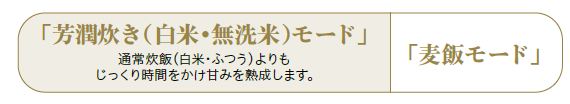 「芳潤炊き(白米・無洗米)モード」
通常炊飯(白米・ふつう)よりも
じっくり時間をかけ甘みを熟成します。

「麦飯モード」